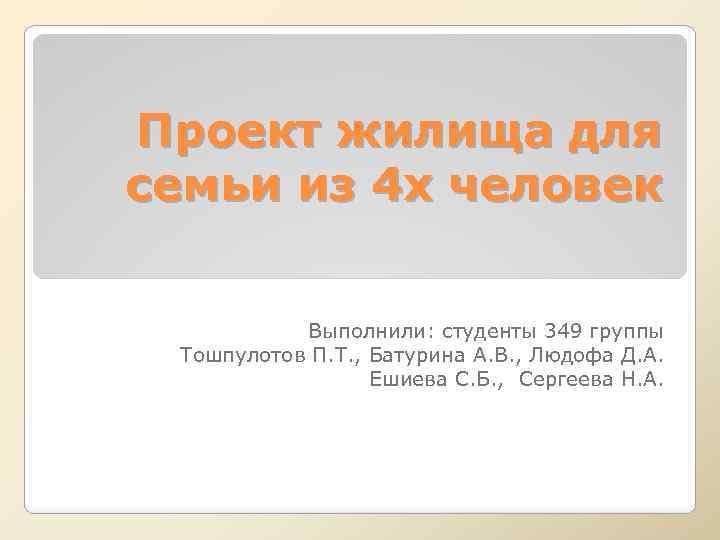 Проект жилища для семьи из 4х человек

Выполнили: студенты 349 группы
Тошпулотов П.Т., Батурина А.В., Людофа Д.А.
Ешиева С.Б., Сергеева Н.А.